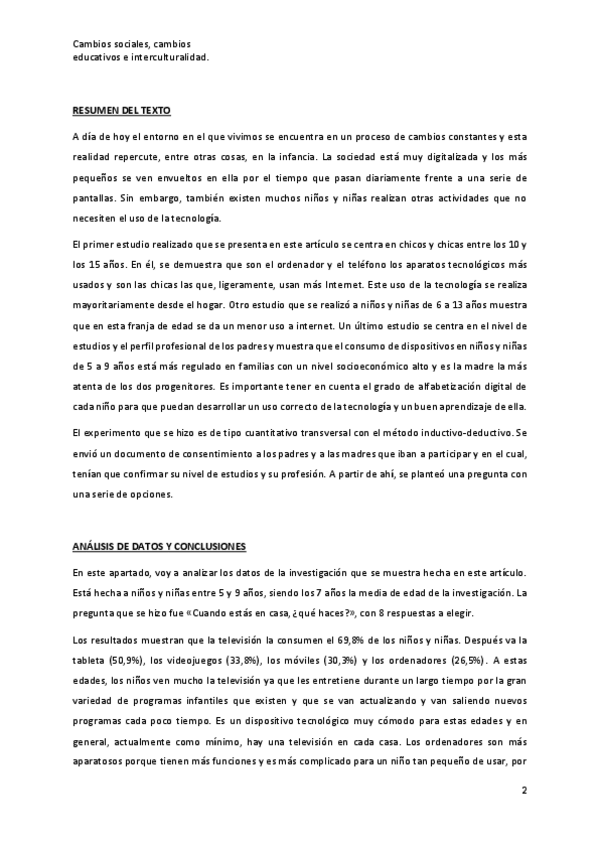 Cambios sociales, cambios educativos e interculturalidad.

RESUMEN DEL TEXTO

A día de hoy el entorno en el que vivimos se encuentra en un proceso de cambios constantes y esta realidad repercute, entre otras cosas, en la infancia. La sociedad está muy digitalizada y los más pequeños se ven envueltos en ella por el tiempo que pasan diariamente frente a una serie de pantallas. Sin embargo, también existen muchos niños y niñas realizan otras actividades que no necesiten el uso de la tecnología.

El primer estudio realizado que se presenta en este artículo se centra en chicos y chicas entre los 10 y los 15 años. En él, se demuestra que son el ordenador y el teléfono los aparatos tecnológicos más usados y son las chicas las que, ligeramente, usan más Internet. Este uso de la tecnología se realiza mayoritariamente desde el hogar. Otro estudio que se realizó a niños y niñas de 6 a 13 años muestra que en esta franja de edad se da un menor uso a internet. Un último estudio se centra en el nivel de estudios y el perfil profesional de los padres y muestra que el consumo de dispositivos en niños y niñas de 5 a 9 años está más regulado en familias con un nivel socioeconómico alto y es la madre la más atenta de los dos progenitores. Es importante tener en cuenta el grado de alfabetización digital de cada niño para que puedan desarrollar un uso correcto de la tecnología y un buen aprendizaje de ella.

El experimento que se hizo es de tipo cuantitativo transversal con el método inductivo-deductivo. Se envió un documento de consentimiento a los padres y a las madres que iban a participar y en el cual, tenían que confirmar su nivel de estudios y su profesión. A partir de ahí, se planteó una pregunta con una serie de opciones.

ANÁLISIS DE DATOS Y CONCLUSIONES

En este apartado, voy a analizar los datos de la investigación que se muestra hecha en este artículo. Está hecha a niños y niñas entre 5 y 9 años, siendo los 7 años la media de edad de la investigación. La pregunta que se hizo fue «Cuando estás en casa, ¿qué haces?», con 8 respuestas a elegir.

Los resultados muestran que la televisión la consumen el 69,8% de los niños y niñas. Después va la tableta (50,9%), los videojuegos (33,8%), los móviles (30,3%) y los ordenadores (26,5%). A estas edades, los niños ven mucho la televisión ya que les entretiene durante un largo tiempo por la gran variedad de programas infantiles que existen y que se van actualizando y van saliendo nuevos programas cada poco tiempo. Es un dispositivo tecnológico muy cómodo para estas edades y en general, actualmente como mínimo, hay una televisión en cada casa. Los ordenadores son más aparatosos porque tienen más funciones y es más complicado para un niño tan pequeño de usar, por

2